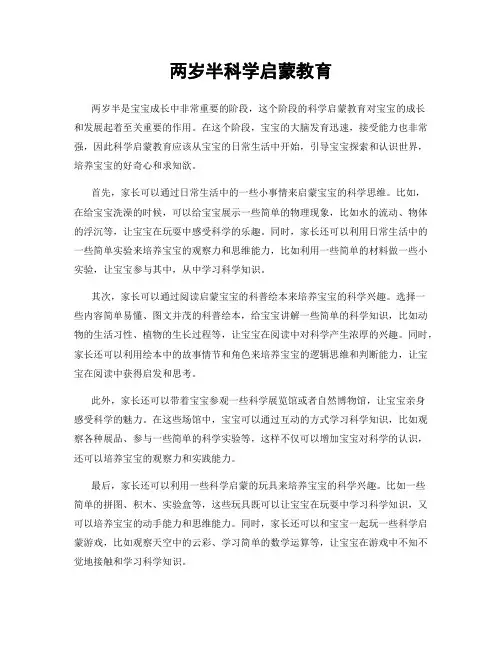 两岁半科学启蒙教育

两岁半是宝宝成长中非常重要的阶段，这个阶段的科学启蒙教育对宝宝的成长和发展起着至关重要的作用。在这个阶段，宝宝的大脑发育迅速，接受能力也非常强，因此科学启蒙教育应该从宝宝的日常生活中开始，引导宝宝探索和认识世界，培养宝宝的好奇心和求知欲。

首先，家长可以通过日常生活中的一些小事情来启蒙宝宝的科学思维。比如，在给宝宝洗澡的时候，可以给宝宝展示一些简单的物理现象，比如水的流动、物体的浮沉等，让宝宝在玩耍中感受科学的乐趣。同时，家长还可以利用日常生活中的一些简单实验来培养宝宝的观察力和思维能力，比如利用一些简单的材料做一些小实验，让宝宝参与其中，从中学习科学知识。

其次，家长可以通过阅读启蒙宝宝的科普绘本来培养宝宝的科学兴趣。选择一些内容简单易懂、图文并茂的科普绘本，给宝宝讲解一些简单的科学知识，比如动物的生活习性、植物的生长过程等，让宝宝在阅读中对科学产生浓厚的兴趣。同时，家长还可以利用绘本中的故事情节和角色来培养宝宝的逻辑思维和判断能力，让宝宝在阅读中获得启发和思考。

此外，家长还可以带着宝宝参观一些科学展览馆或者自然博物馆，让宝宝亲身感受科学的魅力。在这些场馆中，宝宝可以通过互动的方式学习科学知识，比如观察各种展品、参与一些简单的科学实验等，这样不仅可以增加宝宝对科学的认识，还可以培养宝宝的观察力和实践能力。

最后，家长还可以利用一些科学启蒙的玩具来培养宝宝的科学兴趣。比如一些简单的拼图、积木、实验盒等，这些玩具既可以让宝宝在玩耍中学习科学知识，又可以培养宝宝的动手能力和思维能力。同时，家长还可以和宝宝一起玩一些科学启蒙游戏，比如观察天空中的云彩、学习简单的数学运算等，让宝宝在游戏中不知不觉地接触和学习科学知识。